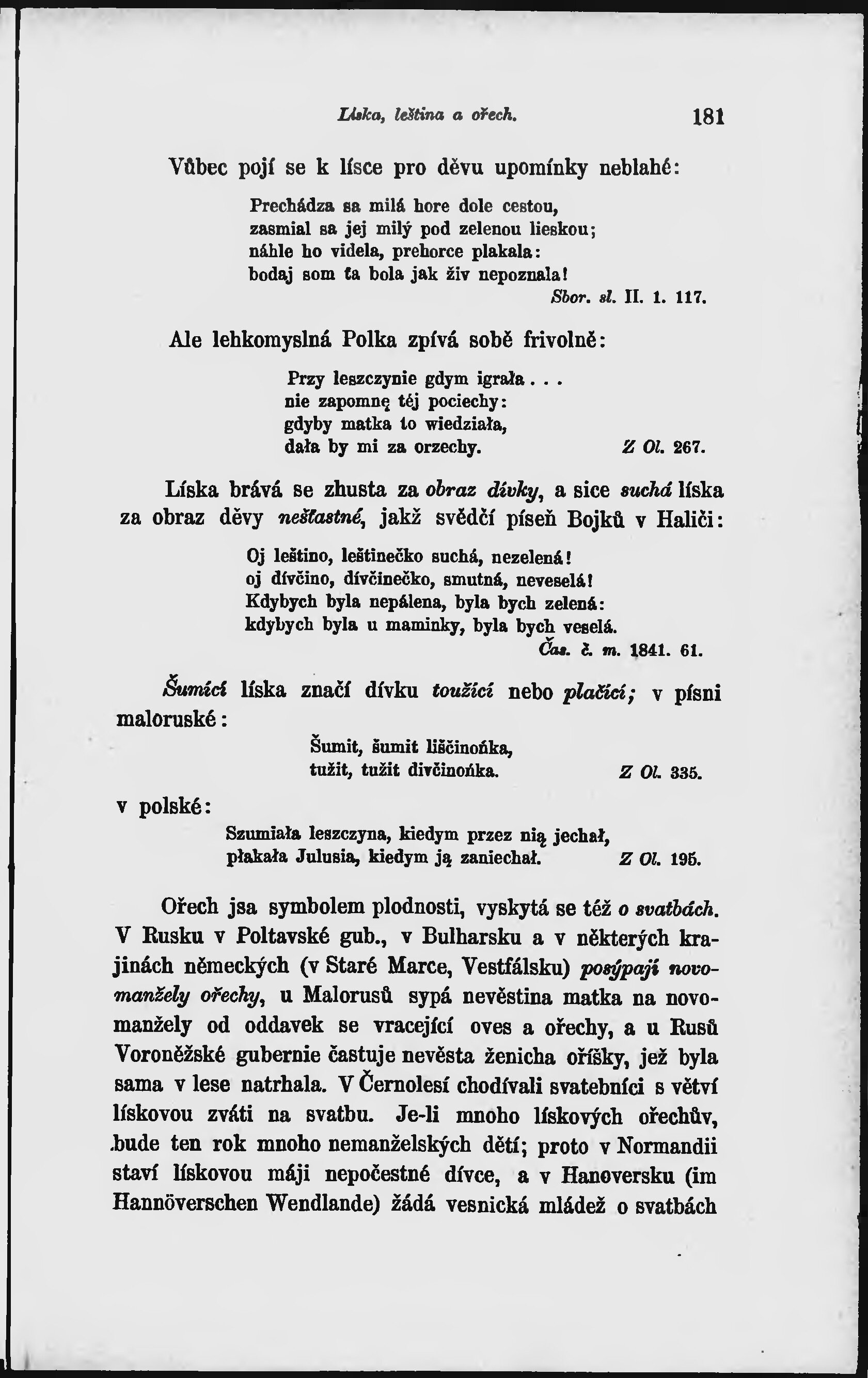 Líska, leština a ořech. 181

Vůbec pojí se k lísce pro děvu upomínky neblahé:

Prechádza sa milá hore dole cestou,
zasmial sa jej milý pod zelenou lieskou;
náhle ho videla, prehorce plakala:
bodaj som ťa bola jak živ nepoznala!
Sbor. sl. II. 1. 117.

Ale lehkomyslná Polka zpívá sobě frivolně:

Przy leszczynie gdym igrała . . .
nie zapomnę téj pociechy:
gdyby matka to wiedziała,
dała by mi za orzechy. Z Ol. 267.

Líska brává se zhusta za obraz dívky, a sice suchá líska za obraz děvy nešťastné, jakž svědčí píseň Bojků v Haliči:

Oj leštino, leštinečko suchá, nezelená!
oj dívčino, dívčinečko, smutná, neveselá!
Kdybych byla nepálena, byla bych zelená:
kdybych byla u maminky, byla bych veselá.
Čas. č. m. 1841. 61.

Šumící líska značí dívku toužící nebo plačící; v písni maloruské:

Šumit, šumit liščinoňka,
tužit, tužit divčinoňka. Z Ol. 335.

v polské:

Szumiała leszczyna, kiedym przez nią jechał,
płakała Julusia, kiedym ją zaniechał. Z Ol. 195.

Ořech jsa symbolem plodnosti, vyskytá se též o svatbách. V Rusku v Poltavské gub., v Bulharsku a v některých krajinách německých (v Staré Marce, Vestfálsku) posýpají novomanžely ořechy, u Malorusů sypá nevěstina matka na novomanžely od oddavek se vracející oves a ořechy, a u Rusů Voroněžské gubernie častuje nevěsta ženicha oříšky, jež byla sama v lese natrhala. V Černolesí chodívali svatebníci s větví lískovou zváti na svatbu. Je-li mnoho lískových ořechův, bude ten rok mnoho nemanželských dětí; proto v Normandii staví lískovou máji nepočestné dívce, a v Hanoversku (im Hannöverschen Wendlande) žádá vesnická mládež o svatbách